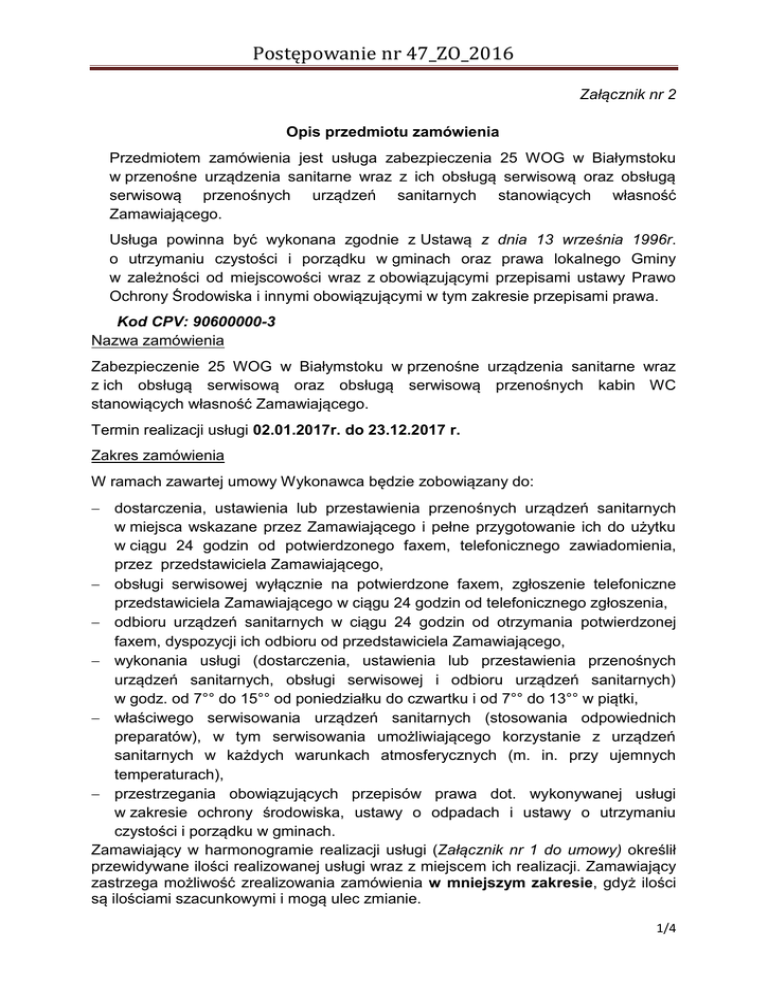 Postępowanie nr 47_ZO_2016

Załącznik nr 2

Opis przedmiotu zamówienia

Przedmiotem zamówienia jest usługa zabezpieczenia 25 WOG w Białymstoku w przenośne urządzenia sanitarne wraz z ich obsługą serwisową oraz obsługą serwisową przenośnych urządzeń sanitarnych stanowiących własność Zamawiającego.

Usługa powinna być wykonana zgodnie z Ustawą z dnia 13 września 1996r. o utrzymaniu czystości i porządku w gminach oraz prawa lokalnego Gminy w zależności od miejscowości wraz z obowiązującymi przepisami ustawy Prawo Ochrony Środowiska i innymi obowiązującymi w tym zakresie przepisami prawa.

Kod CPV: 90600000-3

Nazwa zamówienia

Zabezpieczenie 25 WOG w Białymstoku w przenośne urządzenia sanitarne wraz z ich obsługą serwisową oraz obsługą serwisową przenośnych kabin WC stanowiących własność Zamawiającego.

Termin realizacji usługi 02.01.2017r. do 23.12.2017 r.

Zakres zamówienia

W ramach zawartej umowy Wykonawca będzie zobowiązany do:

– dostarczenia, ustawienia lub przestawienia przenośnych urządzeń sanitarnych w miejsca wskazane przez Zamawiającego i pełne przygotowanie ich do użytku w ciągu 24 godzin od potwierdzonego faxem, telefonicznego zawiadomienia, przez przedstawiciela Zamawiającego,
– obsługi serwisowej wyłącznie na potwierdzone faxem, zgłoszenie telefoniczne przedstawiciela Zamawiającego w ciągu 24 godzin od telefonicznego zgłoszenia,
– odbioru urządzeń sanitarnych w ciągu 24 godzin od otrzymania potwierdzonej faxem, dyspozycji ich odbioru od przedstawiciela Zamawiającego,
– wykonania usługi (dostarczenia, ustawienia lub przestawienia przenośnych urządzeń sanitarnych, obsługi serwisowej i odbioru urządzeń sanitarnych) w godz. od 7°° do 15°° od poniedziałku do czwartku i od 7°° do 13°° w piątki,
– właściwego serwisowania urządzeń sanitarnych (stosowania odpowiednich preparatów), w tym serwisowania umożliwiającego korzystanie z urządzeń sanitarnych w każdych warunkach atmosferycznych (m. in. przy ujemnych temperaturach),
– przestrzegania obowiązujących przepisów prawa dot. wykonywanej usługi w zakresie ochrony środowiska, ustawy o odpadach i ustawy o utrzymaniu czystości i porządku w gminach.

Zamawiający w harmonogramie realizacji usługi (Załącznik nr 1 do umowy) określił przewidywane ilości realizowanej usługi wraz z miejscem ich realizacji. Zamawiający zastrzega możliwość zrealizowania zamówienia w mniejszym zakresie, gdyż ilości są ilościami szacunkowymi i mogą ulec zmianie.

1/4